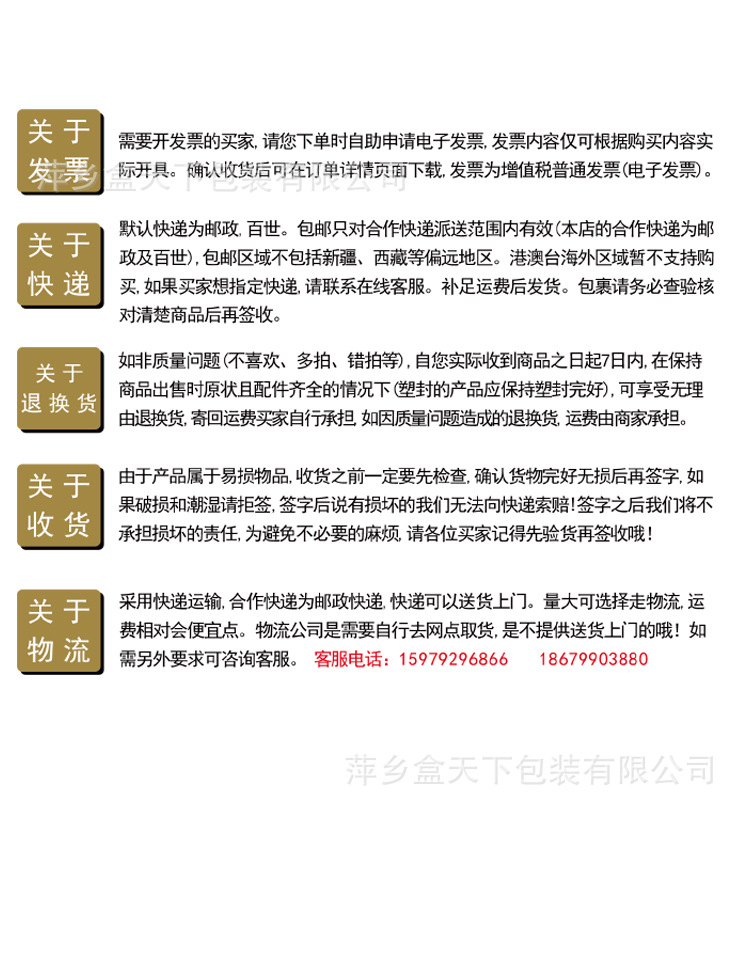 关于发票

需要开发票的买家，请您下单时自助申请电子发票，发票内容仅可根据购买内容实际开具。确认收货后可在订单详情页面下载，发票为增值税普通发票(电子发票)。

萍乡盒天下包装有限公司

关于快递

默认快递为邮政，百世。包邮只对合作快递派送范围内有效(本店的合作快递为邮政及百世)，包邮区域不包括新疆、西藏等偏远地区。港澳台海外区域暂不支持购买，如果买家想指定快递，请联系在线客服。补足运费后发货。包裹请务必查验核对清楚商品后再签收。

关于退换货

如非质量问题(不喜欢、多拍、错拍等)，自您实际收到商品之日起7日内，在保持商品出售时原状且配件齐全的情况下(塑封的产品应保持塑封完好)，可享受无理由退换货，寄回运费买家自行承担，如因质量问题造成的退换货，运费由商家承担。

关于收货

由于产品属于易损物品，收货之前一定要先检查，确认货物完好无损后再签字，如果破损和潮湿请拒签，签字后说有损坏的我们无法向快递索赔！签字之后我们将不承担损坏的责任，为避免不必要的麻烦，请各位买家记得先验货再签收哦！

关于物流

采用快递运输，合作快递为邮政快递，快递可以送货上门。量大可选择走物流，运费相对会便宜点。物流公司是需要自行去网点取货，是不提供送货上门的哦！如需另外要求可咨询客服。 客服电话：15979296866 18679903880

萍乡盒天下包装有限公司